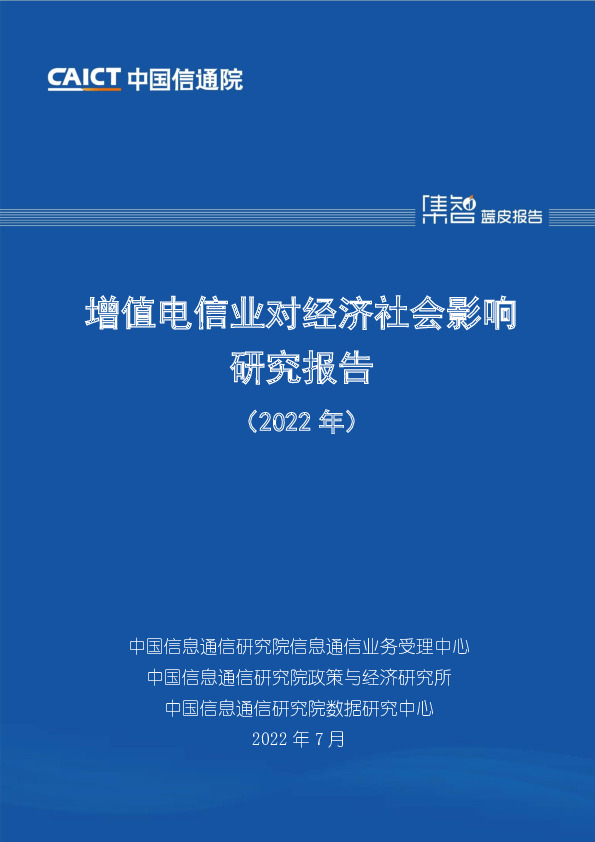 CAICT 中国信通院

集智 蓝皮报告

增值电信业对经济社会影响研究报告

（2022 年）

中国信息通信研究院信息通信业务受理中心
中国信息通信研究院政策与经济研究所
中国信息通信研究院数据研究中心
2022 年 7 月